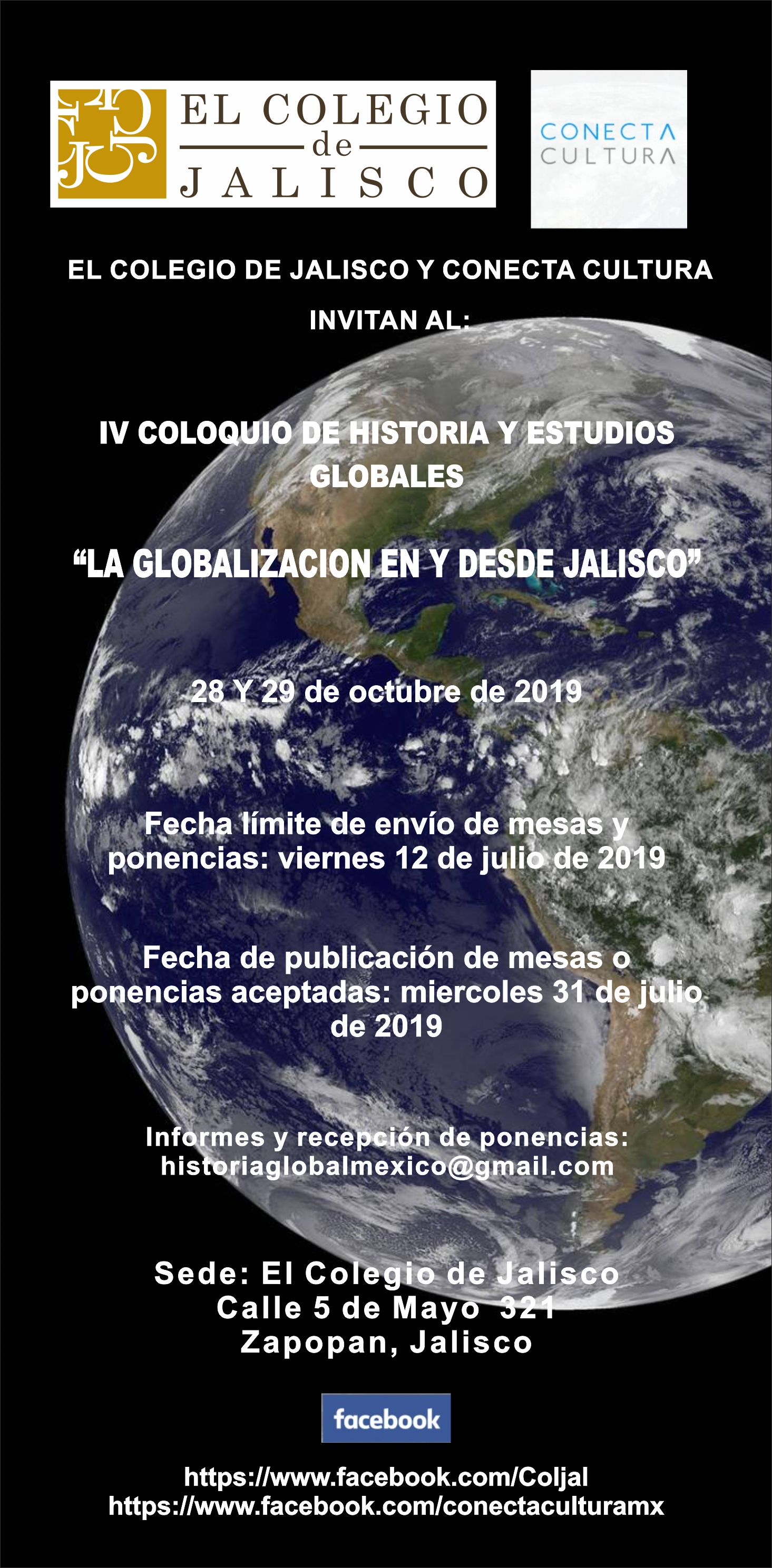 EL COLEGIO de JALISCO

CONECTA CULTURA

EL COLEGIO DE JALISCO Y CONECTA CULTURA

INVITAN AL:

IV COLOQUIO DE HISTORIA Y ESTUDIOS GLOBALES

“LA GLOBALIZACION EN Y DESDE JALISCO”

28 Y 29 de octubre de 2019

Fecha límite de envío de mesas y ponencias: viernes 12 de julio de 2019

Fecha de publicación de mesas o ponencias aceptadas: miercoles 31 de julio de 2019

Informes y recepción de ponencias: historiaglobalmexico@gmail.com

Sede: El Colegio de Jalisco
Calle 5 de Mayo 321
Zapopan, Jalisco

facebook

https://www.facebook.com/Coljal
https://www.facebook.com/conectaculturamx